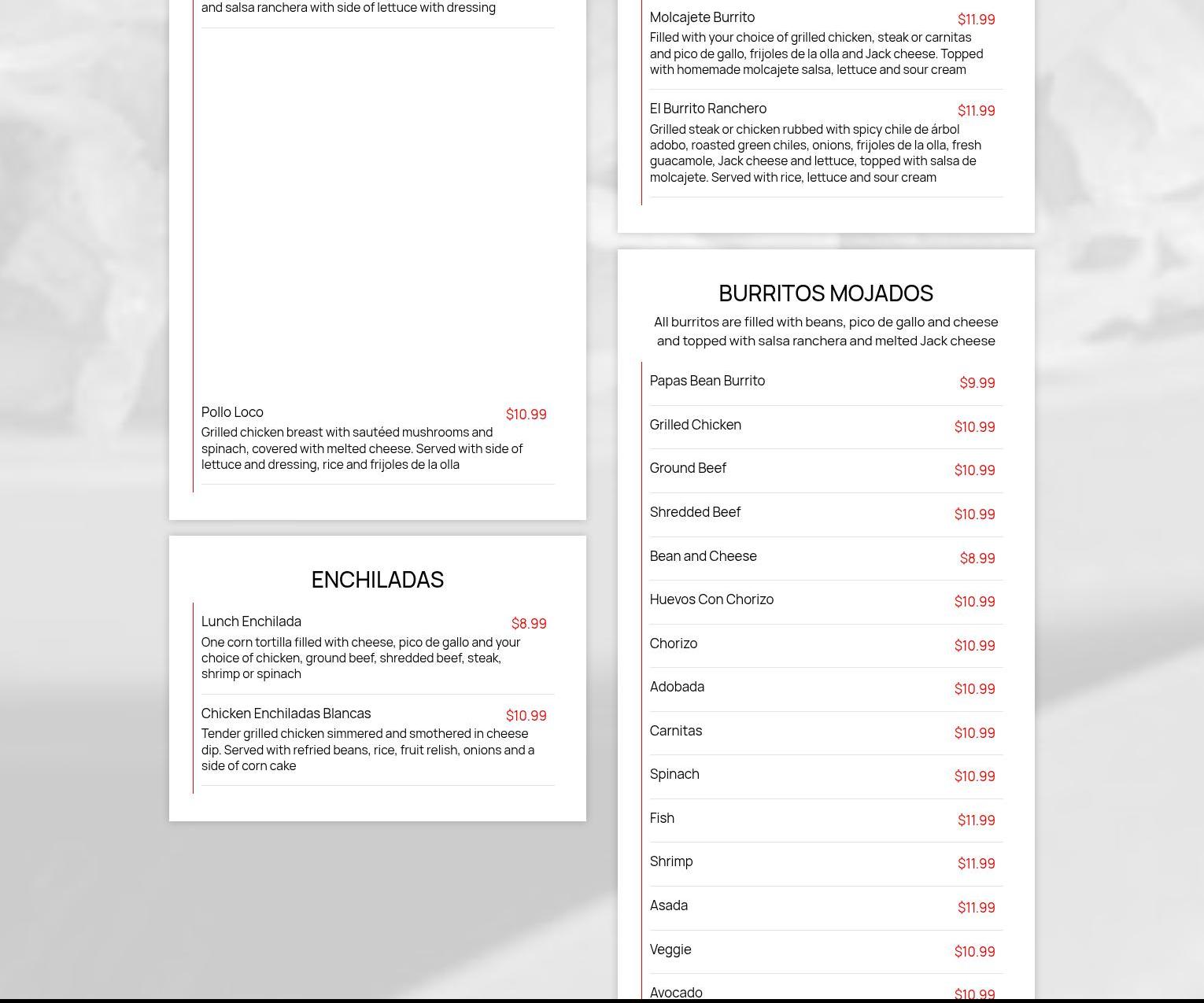 and salsa ranchera with side of lettuce with dressing

Pollo Loco $10.99
Grilled chicken breast with sautéed mushrooms and spinach, covered with melted cheese. Served with side of lettuce and dressing, rice and frijoles de la olla

ENCHILADAS

Lunch Enchilada $8.99
One corn tortilla filled with cheese, pico de gallo and your choice of chicken, ground beef, shredded beef, steak, shrimp or spinach

Chicken Enchiladas Blancas $10.99
Tender grilled chicken simmered and smothered in cheese dip. Served with refried beans, rice, fruit relish, onions and a side of corn cake

Molcajete Burrito $11.99
Filled with your choice of grilled chicken, steak or carnitas and pico de gallo, frijoles de la olla and Jack cheese. Topped with homemade molcajete salsa, lettuce and sour cream

El Burrito Ranchero $11.99
Grilled steak or chicken rubbed with spicy chile de árbol adobo, roasted green chiles, onions, frijoles de la olla, fresh guacamole, Jack cheese and lettuce, topped with salsa de molcajete. Served with rice, lettuce and sour cream

BURRITOS MOJADOS

All burritos are filled with beans, pico de gallo and cheese and topped with salsa ranchera and melted Jack cheese

Papas Bean Burrito $9.99
Grilled Chicken $10.99
Ground Beef $10.99
Shredded Beef $10.99
Bean and Cheese $8.99
Huevos Con Chorizo $10.99
Chorizo $10.99
Adobada $10.99
Carnitas $10.99
Spinach $10.99
Fish $11.99
Shrimp $11.99
Asada $11.99
Veggie $10.99
Avocado $10.99